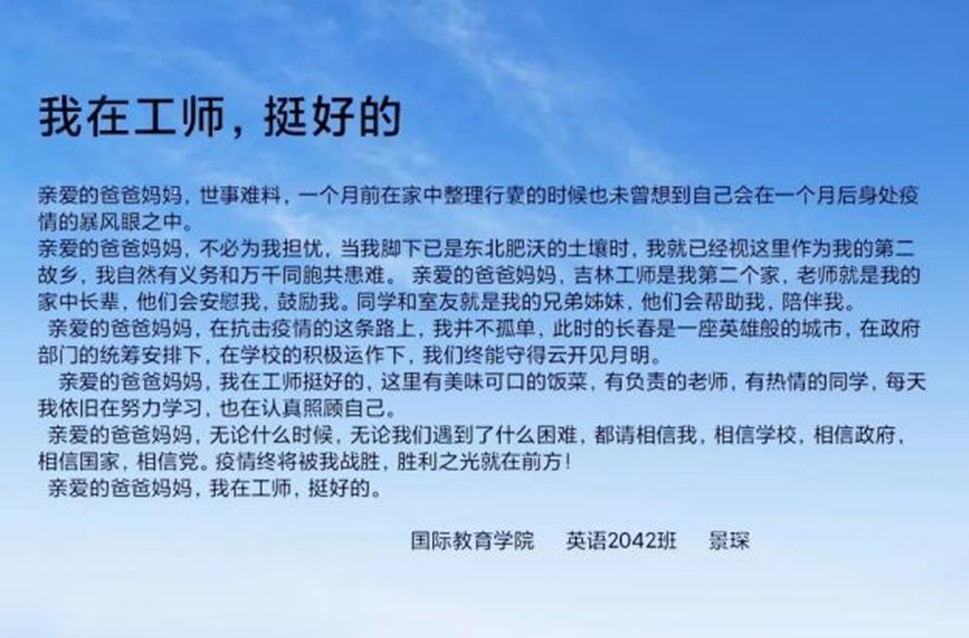 我在工师，挺好的

亲爱的爸爸妈妈，世事难料，一个月前在家中整理行囊的时候也未曾想到自己会在一个月后身处疫情的暴风眼之中。

亲爱的爸爸妈妈，不必为我担忧，当我脚下已是东北肥沃的土壤时，我就已经视这里作为我的第二故乡，我自然有义务和万千同胞共患难。 亲爱的爸爸妈妈，吉林工师是我第二个家，老师就是我的家中长辈，他们会安慰我，鼓励我。同学和室友就是我的兄弟姊妹，他们会帮助我，陪伴我。

亲爱的爸爸妈妈，在抗击疫情的这条路上，我并不孤单，此时的长春是一座英雄般的城市，在政府部门的统筹安排下，在学校的积极运作下，我们终能守得云开见月明。

亲爱的爸爸妈妈，我在工师挺好的，这里有美味可口的饭菜，有负责的老师，有热情的同学，每天我依旧在努力学习，也在认真照顾自己。

亲爱的爸爸妈妈，无论什么时候，无论我们遇到了什么困难，都请相信我，相信学校，相信政府，相信国家，相信党。疫情终将被我战胜，胜利之光就在前方！

亲爱的爸爸妈妈，我在工师，挺好的。

国际教育学院 英语2042班 景琛